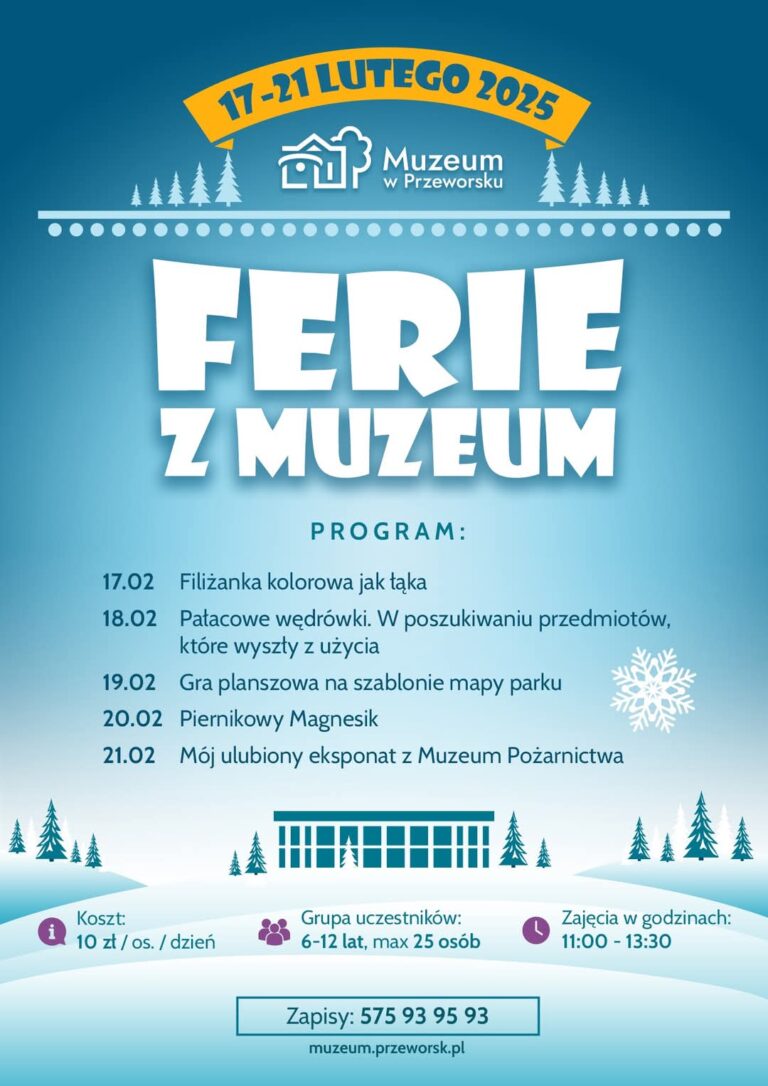 17-21 LUTEGO 2025

Muzeum
w Przeworsku

FERIE
Z MUZEUM

PROGRAM:

17.02 Filiżanka kolorowa jak łąka

18.02 Pałacowe wędrówki. W poszukiwaniu przedmiotów, które wyszły z użycia

19.02 Gra planszowa na szablonie mapy parku

20.02 Piernikowy Magnesik

21.02 Mój ulubiony eksponat z Muzeum Pożarnictwa

Koszt:
10 zł / os. / dzień

Grupa uczestników:
6-12 lat, max 25 osób

Zajęcia w godzinach:
11:00 - 13:30

Zapisy: 575 93 95 93

muzeum.przeworsk.pl